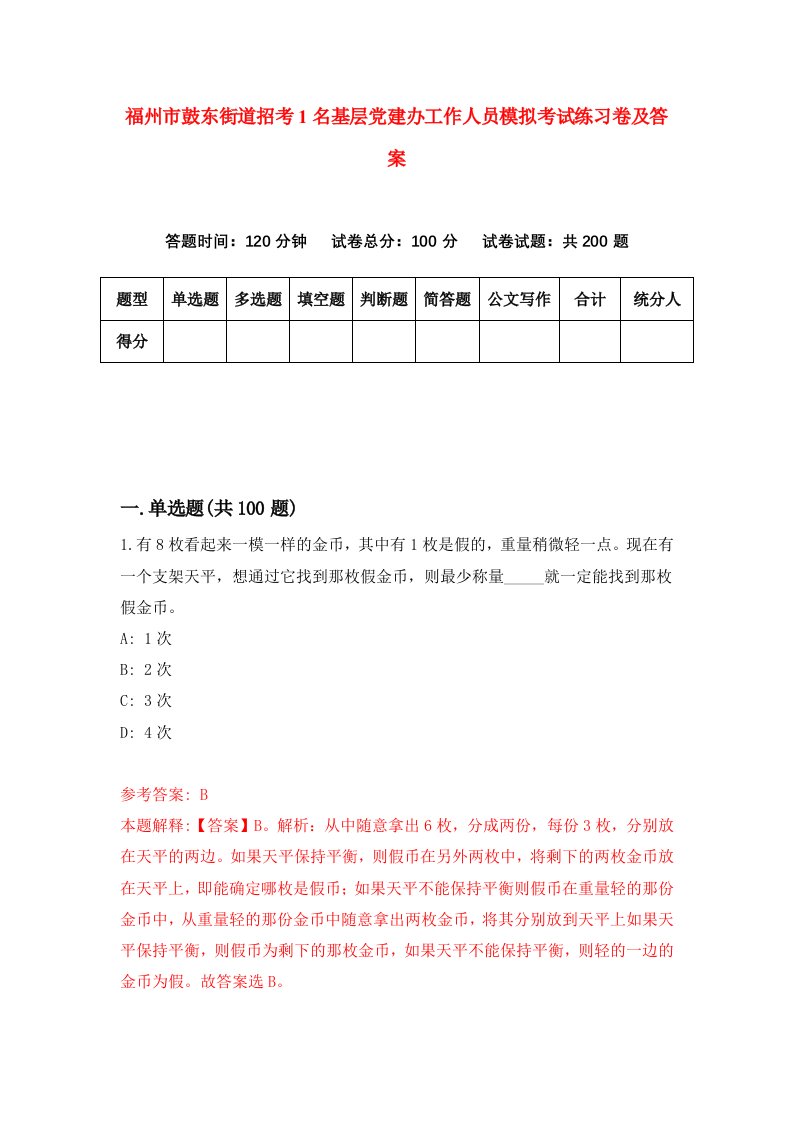 福州市鼓东街道招考1名基层党建办工作人员模拟考试练习卷及答案

答题时间：120分钟　试卷总分：100分　试卷试题：共200题

| 题型 | 单选题 | 多选题 | 填空题 | 判断题 | 简答题 | 公文写作 | 合计 | 统分人 |
|---|---|---|---|---|---|---|---|---|
| 得分 | | | | | | | | |

一.单选题(共100题)

1.有8枚看起来一模一样的金币，其中有1枚是假的，重量稍微轻一点。现在有一个支架天平，想通过它找到那枚假金币，则最少称量_____就一定能找到那枚假金币。
A: 1次
B: 2次
C: 3次
D: 4次

参考答案: B
本题解释:【答案】B。解析：从中随意拿出6枚，分成两份，每份3枚，分别放在天平的两边。如果天平保持平衡，则假币在另外两枚中，将剩下的两枚金币放在天平上，即能确定哪枚是假币；如果天平不能保持平衡则假币在重量轻的那份金币中，从重量轻的那份金币中随意拿出两枚金币，将其分别放到天平上如果天平保持平衡，则假币为剩下的那枚金币，如果天平不能保持平衡，则轻的一边的金币为假。故答案选B。